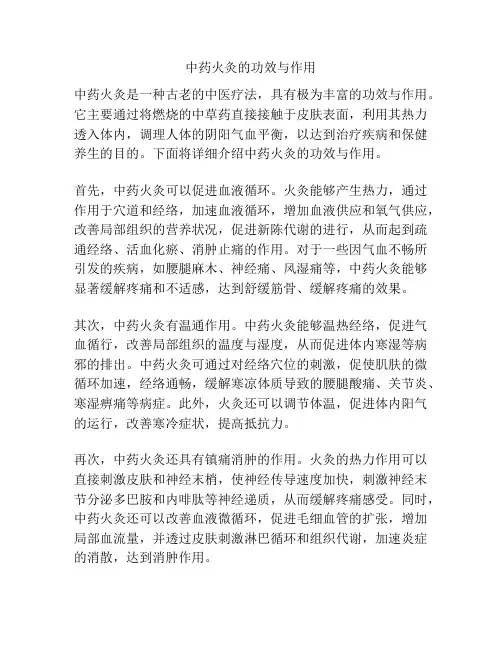 中药火灸的功效与作用

中药火灸是一种古老的中医疗法，具有极为丰富的功效与作用。它主要通过将燃烧的中草药直接接触于皮肤表面，利用其热力透入体内，调理人体的阴阳气血平衡，以达到治疗疾病和保健养生的目的。下面将详细介绍中药火灸的功效与作用。

首先，中药火灸可以促进血液循环。火灸能够产生热力，通过作用于穴道和经络，加速血液循环，增加血液供应和氧气供应，改善局部组织的营养状况，促进新陈代谢的进行，从而起到疏通经络、活血化瘀、消肿止痛的作用。对于一些因气血不畅所引发的疾病，如腰腿麻木、神经痛、风湿痛等，中药火灸能够显著缓解疼痛和不适感，达到舒缓筋骨、缓解疼痛的效果。

其次，中药火灸有温通作用。中药火灸能够温热经络，促进气血循行，改善局部组织的温度与湿度，从而促进体内寒湿等病邪的排出。中药火灸可通过对经络穴位的刺激，促使肌肤的微循环加速，经络通畅，缓解寒凉体质导致的腰腿酸痛、关节炎、寒湿痹痛等病症。此外，火灸还可以调节体温，促进体内阳气的运行，改善寒冷症状，提高抵抗力。

再次，中药火灸还具有镇痛消肿的作用。火灸的热力作用可以直接刺激皮肤和神经末梢，使神经传导速度加快，刺激神经末节分泌多巴胺和内啡肽等神经递质，从而缓解疼痛感受。同时，中药火灸还可以改善血液微循环，促进毛细血管的扩张，增加局部血流量，并透过皮肤刺激淋巴循环和组织代谢，加速炎症的消散，达到消肿作用。